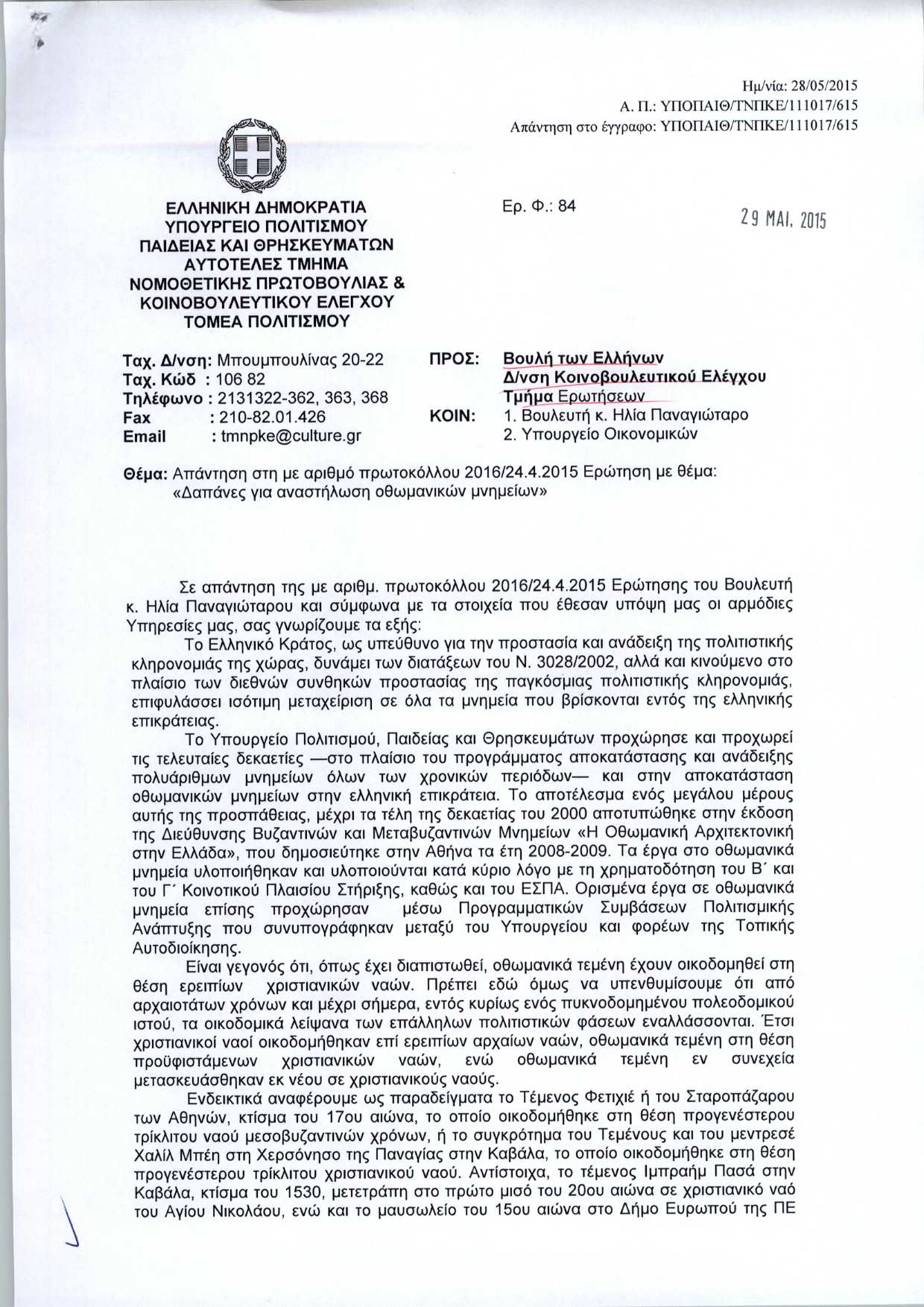 Ημ/νία: 28/05/2015
Α. Π.: ΥΠΟΠΑΙΘ/ΤΝΠΚΕ/111017/615
Απάντηση στο έγγραφο: ΥΠΟΠΑΙΘ/ΤΝΠΚΕ/111017/615

ΕΛΛΗΝΙΚΗ ΔΗΜΟΚΡΑΤΙΑ
ΥΠΟΥΡΓΕΙΟ ΠΟΛΙΤΙΣΜΟΥ
ΠΑΙΔΕΙΑΣ ΚΑΙ ΘΡΗΣΚΕΥΜΑΤΩΝ
ΑΥΤΟΤΕΛΕΣ ΤΜΗΜΑ
ΝΟΜΟΘΕΤΙΚΗΣ ΠΡΩΤΟΒΟΥΛΙΑΣ &
ΚΟΙΝΟΒΟΥΛΕΥΤΙΚΟΥ ΕΛΕΓΧΟΥ
ΤΟΜΕΑ ΠΟΛΙΤΙΣΜΟΥ

Ερ. Φ.: 84

29 ΜΑΙ. 2015

Ταχ. Δ/νση: Μπουμπουλίνας 20-22
Ταχ. Κώδ : 106 82
Τηλέφωνο : 2131322-362, 363, 368
Fax : 210-82.01.426
Email : tmnpke@culture.gr

ΠΡΟΣ: Βουλή των Ελλήνων
Δ/νση Κοινοβουλευτικού Ελέγχου
Τμήμα Ερωτήσεων
ΚΟΙΝ: 1. Βουλευτή κ. Ηλία Παναγιώταρο
2. Υπουργείο Οικονομικών

Θέμα: Απάντηση στη με αριθμό πρωτοκόλλου 2016/24.4.2015 Ερώτηση με θέμα: «Δαπάνες για αναστήλωση οθωμανικών μνημείων»

Σε απάντηση της με αριθμ. πρωτοκόλλου 2016/24.4.2015 Ερώτησης του Βουλευτή κ. Ηλία Παναγιώταρου και σύμφωνα με τα στοιχεία που έθεσαν υπόψη μας οι αρμόδιες Υπηρεσίες μας, σας γνωρίζουμε τα εξής:

Το Ελληνικό Κράτος, ως υπεύθυνο για την προστασία και ανάδειξη της πολιτιστικής κληρονομιάς της χώρας, δυνάμει των διατάξεων του Ν. 3028/2002, αλλά και κινούμενο στο πλαίσιο των διεθνών συνθηκών προστασίας της παγκόσμιας πολιτιστικής κληρονομιάς, επιφυλάσσει ισότιμη μεταχείριση σε όλα τα μνημεία που βρίσκονται εντός της ελληνικής επικράτειας.

Το Υπουργείο Πολιτισμού, Παιδείας και Θρησκευμάτων προχώρησε και προχωρεί τις τελευταίες δεκαετίες —στο πλαίσιο του προγράμματος αποκατάστασης και ανάδειξης πολυάριθμων μνημείων όλων των χρονικών περιόδων— και στην αποκατάσταση οθωμανικών μνημείων στην ελληνική επικράτεια. Το αποτέλεσμα ενός μεγάλου μέρους αυτής της προσπάθειας, μέχρι τα τέλη της δεκαετίας του 2000 αποτυπώθηκε στην έκδοση της Διεύθυνσης Βυζαντινών και Μεταβυζαντινών Μνημείων «Η Οθωμανική Αρχιτεκτονική στην Ελλάδα», που δημοσιεύτηκε στην Αθήνα τα έτη 2008-2009. Τα έργα στο οθωμανικά μνημεία υλοποιήθηκαν και υλοποιούνται κατά κύριο λόγο με τη χρηματοδότηση του Β΄ και του Γ΄ Κοινοτικού Πλαισίου Στήριξης, καθώς και του ΕΣΠΑ. Ορισμένα έργα σε οθωμανικά μνημεία επίσης προχώρησαν μέσω Προγραμματικών Συμβάσεων Πολιτισμικής Ανάπτυξης που συνυπογράφηκαν μεταξύ του Υπουργείου και φορέων της Τοπικής Αυτοδιοίκησης.

Είναι γεγονός ότι, όπως έχει διαπιστωθεί, οθωμανικά τεμένη έχουν οικοδομηθεί στη θέση ερειπίων χριστιανικών ναών. Πρέπει εδώ όμως να υπενθυμίσουμε ότι από αρχαιοτάτων χρόνων και μέχρι σήμερα, εντός κυρίως ενός πυκνοδομημένου πολεοδομικού ιστού, τα οικοδομικά λείψανα των επάλληλων πολιτιστικών φάσεων εναλλάσσονται. Έτσι χριστιανικοί ναοί οικοδομήθηκαν επί ερειπίων αρχαίων ναών, οθωμανικά τεμένη στη θέση προϋφιστάμενων χριστιανικών ναών, ενώ οθωμανικά τεμένη εν συνεχεία μετασκευάσθηκαν εκ νέου σε χριστιανικούς ναούς.

Ενδεικτικά αναφέρουμε ως παραδείγματα το Τέμενος Φετιχιέ ή του Σταροπάζαρου των Αθηνών, κτίσμα του 17ου αιώνα, το οποίο οικοδομήθηκε στη θέση προγενέστερου τρίκλιτου ναού μεσοβυζαντινών χρόνων, ή το συγκρότημα του Τεμένους και του μεντρεσέ Χαλίλ Μπέη στη Χερσόνησο της Παναγίας στην Καβάλα, το οποίο οικοδομήθηκε στη θέση προγενέστερου τρίκλιτου χριστιανικού ναού. Αντίστοιχα, το τέμενος Ιμπραήμ Πασά στην Καβάλα, κτίσμα του 1530, μετετράπη στο πρώτο μισό του 20ου αιώνα σε χριστιανικό ναό του Αγίου Νικολάου, ενώ και το μαυσωλείο του 15ου αιώνα στο Δήμο Ευρωπού της ΠΕ